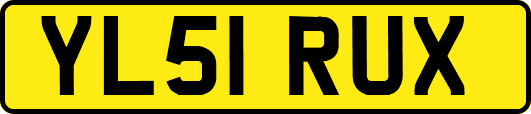 YL51 RUX